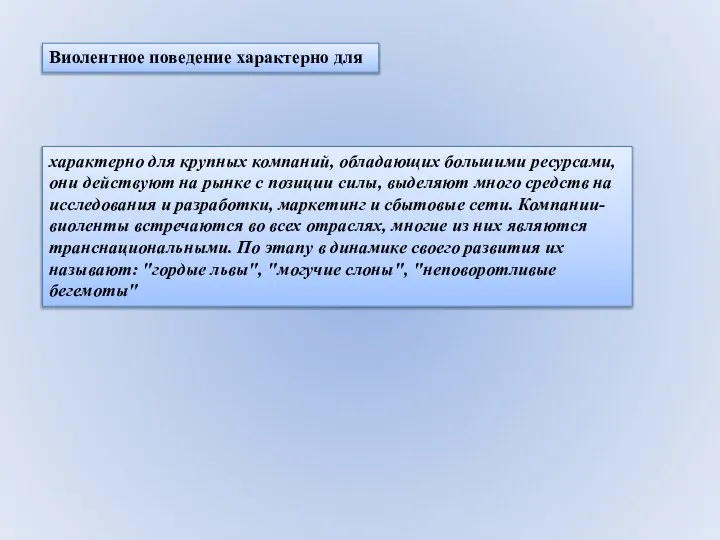 Виолентное поведение характерно для

характерно для крупных компаний, обладающих большими ресурсами, они действуют на рынке с позиции силы, выделяют много средств на исследования и разработки, маркетинг и сбытовые сети. Компании-виоленты встречаются во всех отраслях, многие из них являются транснациональными. По этапу в динамике своего развития их называют: "гордые львы", "могучие слоны", "неповоротливые бегемоты"